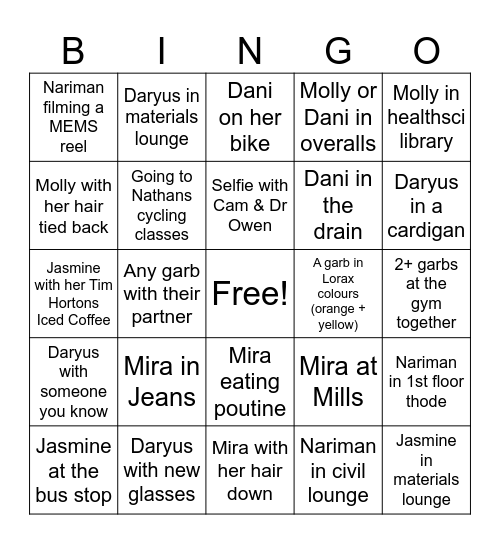 | B | I | N | G | O |
|---|---|---|---|---|
| Nariman filming a MEMS reel | Daryus in materials lounge | Dani on her bike | Molly or Dani in overalls | Molly in healthsci library |
| Molly with her hair tied back | Going to Nathans cycling classes | Selfie with Cam & Dr Owen | Dani in the drain | Daryus in a cardigan |
| Jasmine with her Tim Hortons Iced Coffee | Any garb with their partner | Free! | A garb in Lorax colours (orange + yellow) | 2+ garbs at the gym together |
| Daryus with someone you know | Mira in Jeans | Mira eating poutine | Mira at Mills | Nariman in 1st floor thode |
| Jasmine at the bus stop | Daryus with new glasses | Mira with her hair down | Nariman in civil lounge | Jasmine in materials lounge |